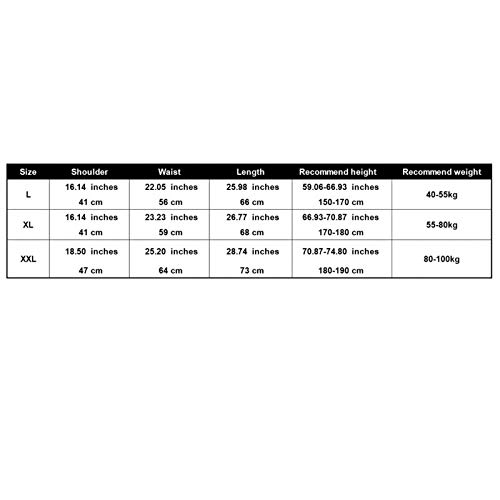 | Size | Shoulder | Waist | Length | Recommend height | Recommend weight |
|---|---|---|---|---|---|
| L | 16.14 inches 41 cm | 22.05 inches 56 cm | 25.98 inches 66 cm | 59.06-66.93 inches 150-170 cm | 40-55kg |
| XL | 16.14 inches 41 cm | 23.23 inches 59 cm | 26.77 inches 68 cm | 66.93-70.87 inches 170-180 cm | 55-80kg |
| XXL | 18.50 inches 47 cm | 25.20 inches 64 cm | 28.74 inches 73 cm | 70.87-74.80 inches 180-190 cm | 80-100kg |